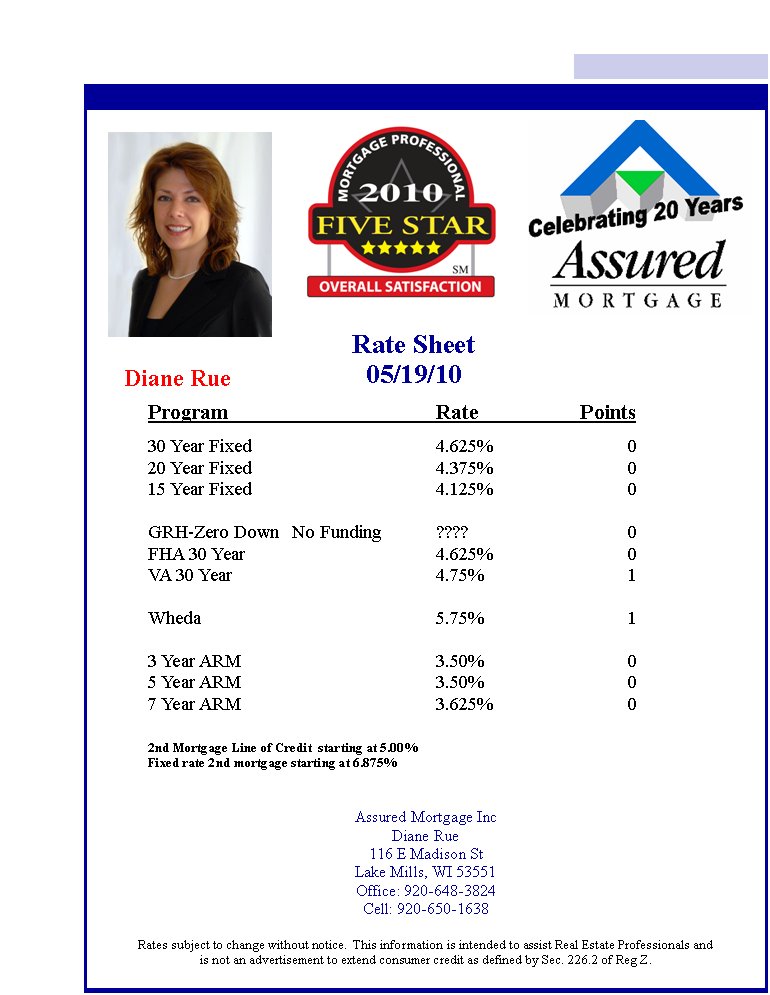 MORTGAGE PROFESSIONAL
2010
FIVE STAR
SM
OVERALL SATISFACTION

Celebrating 20 Years
Assured
MORTGAGE

Rate Sheet
05/19/10

Diane Rue

| Program | Rate | Points |
|---|---|---|
| 30 Year Fixed | 4.625% | 0 |
| 20 Year Fixed | 4.375% | 0 |
| 15 Year Fixed | 4.125% | 0 |
| GRH-Zero Down No Funding | ???? | 0 |
| FHA 30 Year | 4.625% | 0 |
| VA 30 Year | 4.75% | 1 |
| Wheda | 5.75% | 1 |
| 3 Year ARM | 3.50% | 0 |
| 5 Year ARM | 3.50% | 0 |
| 7 Year ARM | 3.625% | 0 |

2nd Mortgage Line of Credit starting at 5.00%
Fixed rate 2nd mortgage starting at 6.875%

Assured Mortgage Inc
Diane Rue
116 E Madison St
Lake Mills, WI 53551
Office: 920-648-3824
Cell: 920-650-1638

Rates subject to change without notice. This information is intended to assist Real Estate Professionals and is not an advertisement to extend consumer credit as defined by Sec. 226.2 of Reg Z.